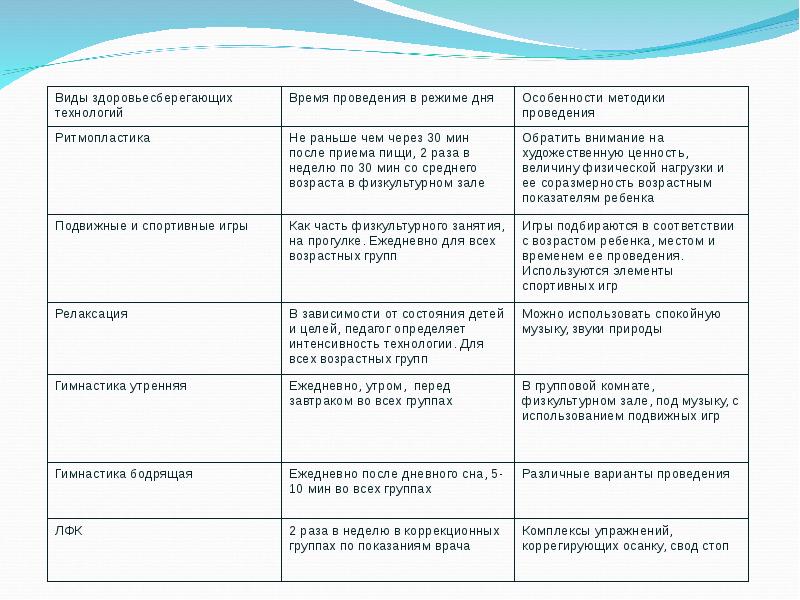 | Виды здоровьесберегающих технологий | Время проведения в режиме дня | Особенности методики проведения |
|---|---|---|
| Ритмопластика | Не раньше чем через 30 мин после приема пищи, 2 раза в неделю по 30 мин со среднего возраста в физкультурном зале | Обратить внимание на художественную ценность, величину физической нагрузки и ее соразмерность возрастным показателям ребенка |
| Подвижные и спортивные игры | Как часть физкультурного занятия, на прогулке. Ежедневно для всех возрастных групп | Игры подбираются в соответствии с возрастом ребенка, местом и временем ее проведения. Используются элементы спортивных игр |
| Релаксация | В зависимости от состояния детей и целей, педагог определяет интенсивность технологии. Для всех возрастных групп | Можно использовать спокойную музыку, звуки природы |
| Гимнастика утренняя | Ежедневно, утром, перед завтраком во всех группах | В групповой комнате, физкультурном зале, под музыку, с использованием подвижных игр |
| Гимнастика бодрящая | Ежедневно после дневного сна, 5-10 мин во всех группах | Различные варианты проведения |
| ЛФК | 2 раза в неделю в коррекционных группах по показаниям врача | Комплексы упражнений, коррегирующих осанку, свод стоп |